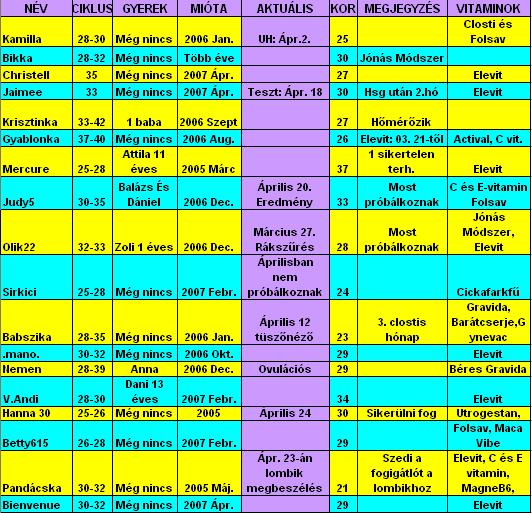 | NÉV | CIKLUS | GYEREK | MIÓTA | AKTUÁLIS | KOR | MEGJEGYZÉS | VITAMINOK |
|---|---|---|---|---|---|---|---|
| Kamilla | 28-30 | Még nincs | 2006 Jan. | UH: Ápr.2. | 25 | | Closti és Folsav |
| Bikka | 28-32 | Még nincs | Több éve | | 30 | Jónás Módszer | |
| Christell | 35 | Még nincs | 2007 Ápr. | | 27 | | Elevit |
| Jaimee | 33 | Még nincs | 2007 Ápr. | Teszt: Ápr. 18 | 30 | Hsg után 2.hó | Elevit |
| Krisztinka | 33-42 | 1 baba | 2006 Szept | | 27 | Hőmérőzik | |
| Gyablonka | 37-40 | Még nincs | 2006 Aug. | | 26 | Elevit: 03. 21-től | Actival, C vit. |
| Mercure | 25-28 | Attila 11 éves | 2005 Márc | | 37 | 1 sikertelen terh. | Elevit |
| Judy5 | 30-35 | Balázs És Dániel | 2006 Dec. | Április 20. Eredmény | 33 | Most próbálkoznak | C és E-vitamin Folsav |
| Olik22 | 32-33 | Zoli 1 éves | 2006 Dec. | Március 27. Rákszűrés | 28 | Most próbálkoznak | Jónás Módszer, Elevit |
| Sirkici | 25-28 | Még nincs | 2007 Febr. | Áprilisban nem próbálkoznak | 24 | | Cickafarkfű |
| Babszika | 28-35 | Még nincs | 2006 Jan. | Április 12 tüszőnéző | 23 | 3. clostis hónap | Gravida, Barátcserje,Gynevac |
| .mano. | 30-32 | Még nincs | 2006 Okt. | | 29 | | Elevit |
| Nemen | 28-39 | Anna | 2006 Dec. | Ovulációs | 29 | | Béres Gravida |
| V.Andi | 28-30 | Dani 13 éves | 2007 Febr. | | 34 | | Elevit |
| Hanna 30 | 25-26 | Még nincs | 2005 | Április 24 | 30 | Sikerülni fog | Utrogestan, |
| Betty615 | 26-28 | Még nincs | 2007 Febr. | | 29 | | Folsav, Maca Vibe |
| Pandácska | 30-32 | Még nincs | 2005 Máj. | Ápr. 23-án lombik megbeszélés | 21 | Szedi a fogigátlót a lombikhoz | Elevit, C és E vitamin, MagneB6, |
| Bienvenue | 30-32 | Még nincs | 2007 Ápr. | | 29 | | Elevit |